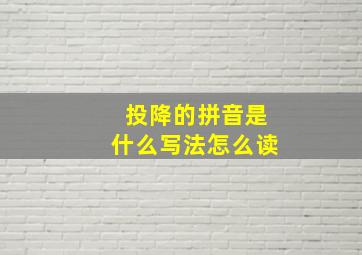 投降的拼音是
什么写法怎么读